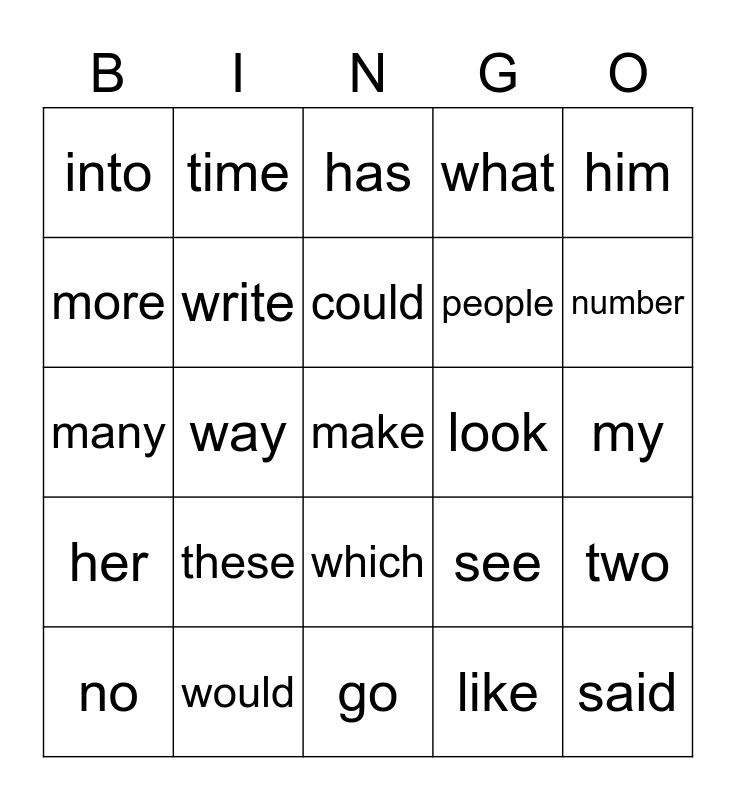 | B | I | N | G | O |
|---|---|---|---|---|
| into | time | has | what | him |
| more | write | could | people | number |
| many | way | make | look | my |
| her | these | which | see | two |
| no | would | go | like | said |